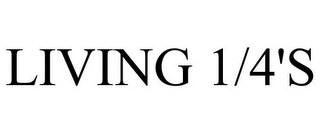 LIVING 1/4'S